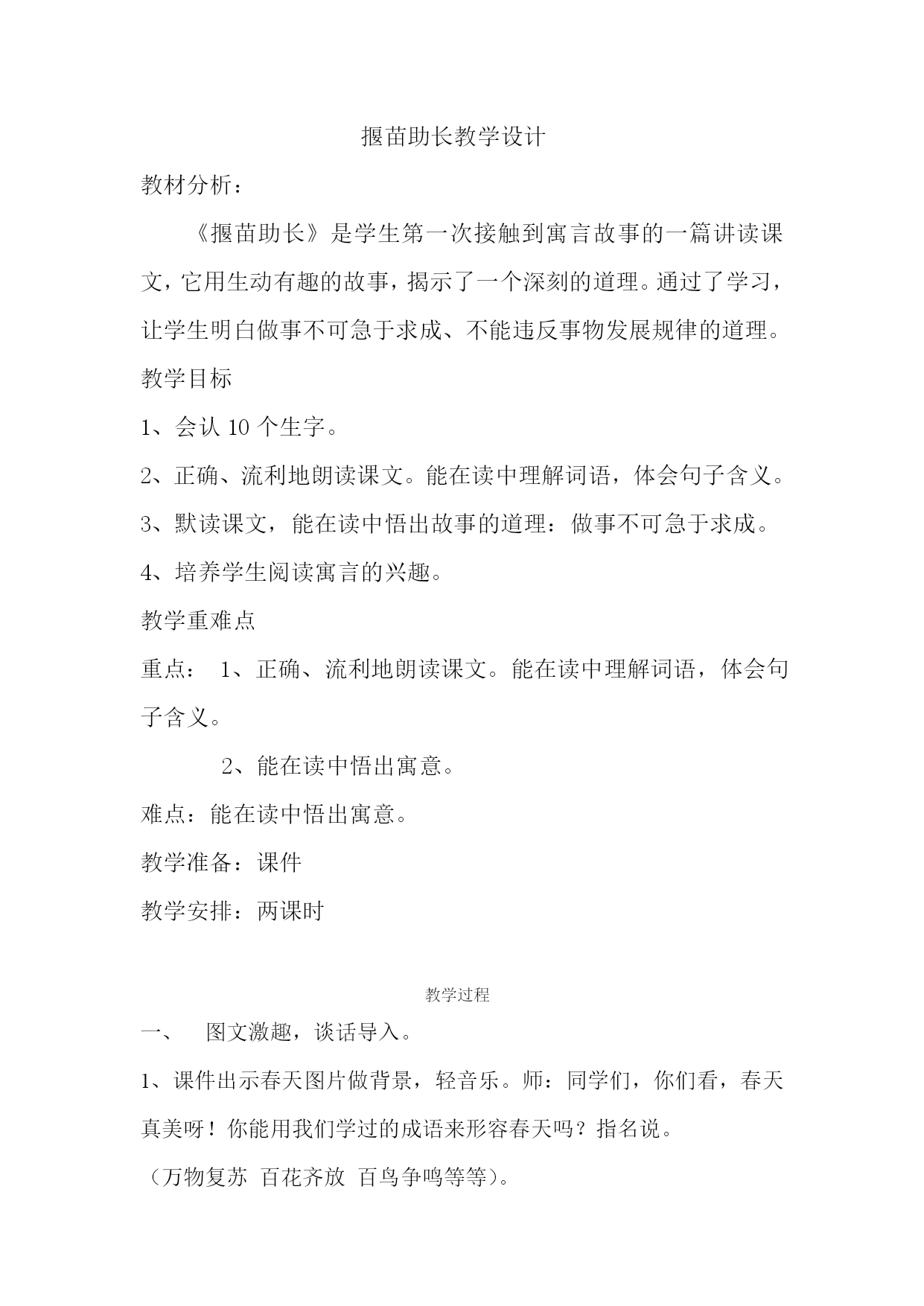 揠苗助长教学设计

教材分析：

《揠苗助长》是学生第一次接触到寓言故事的一篇讲读课文，它用生动有趣的故事，揭示了一个深刻的道理。通过了学习，让学生明白做事不可急于求成、不能违反事物发展规律的道理。

教学目标

1、会认 10 个生字。

2、正确、流利地朗读课文。能在读中理解词语，体会句子含义。

3、默读课文，能在读中悟出故事的道理：做事不可急于求成。

4、培养学生阅读寓言的兴趣。

教学重难点

重点： 1、正确、流利地朗读课文。能在读中理解词语，体会句子含义。

2、能在读中悟出寓意。

难点：能在读中悟出寓意。

教学准备：课件

教学安排：两课时

教学过程

一、 图文激趣，谈话导入。

1、课件出示春天图片做背景，轻音乐。师：同学们，你们看，春天真美呀！你能用我们学过的成语来形容春天吗？指名说。

（万物复苏 百花齐放 百鸟争鸣等等）。